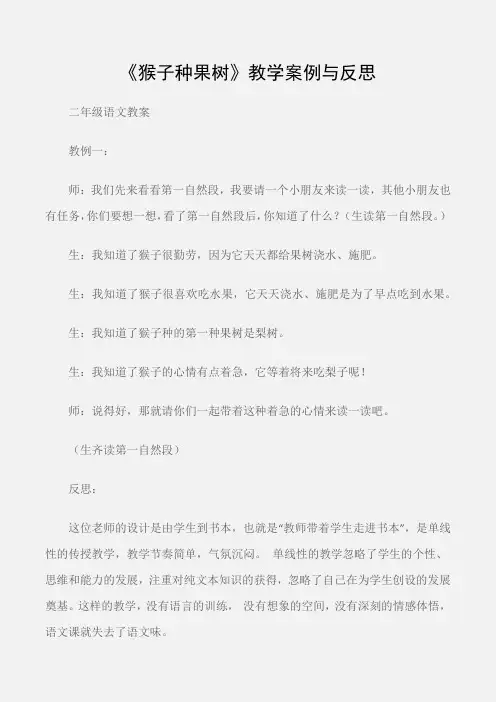 《猴子种果树》教学案例与反思

二年级语文教案

教例一：

师：我们先来看看第一自然段，我要请一个小朋友来读一读，其他小朋友也有任务，你们要想一想，看了第一自然段后，你知道了什么？（生读第一自然段。）

生：我知道了猴子很勤劳，因为它天天都给果树浇水、施肥。

生：我知道了猴子很喜欢吃水果，它天天浇水、施肥是为了早点吃到水果。

生：我知道了猴子种的第一种果树是梨树。

生：我知道了猴子的心情有点着急，它等着将来吃梨子呢！

师：说得好，那就请你们一起带着这种着急的心情来读一读吧。

（生齐读第一自然段）

反思：

这位老师的设计是由学生到书本，也就是“教师带着学生走进书本”，是单线性的传授教学，教学节奏简单，气氛沉闷。 单线性的教学忽略了学生的个性、思维和能力的发展，注重对纯文本知识的获得，忽略了自己在为学生创设的发展奠基。这样的教学，没有语言的训练， 没有想象的空间，没有深刻的情感体悟，语文课就失去了语文味。